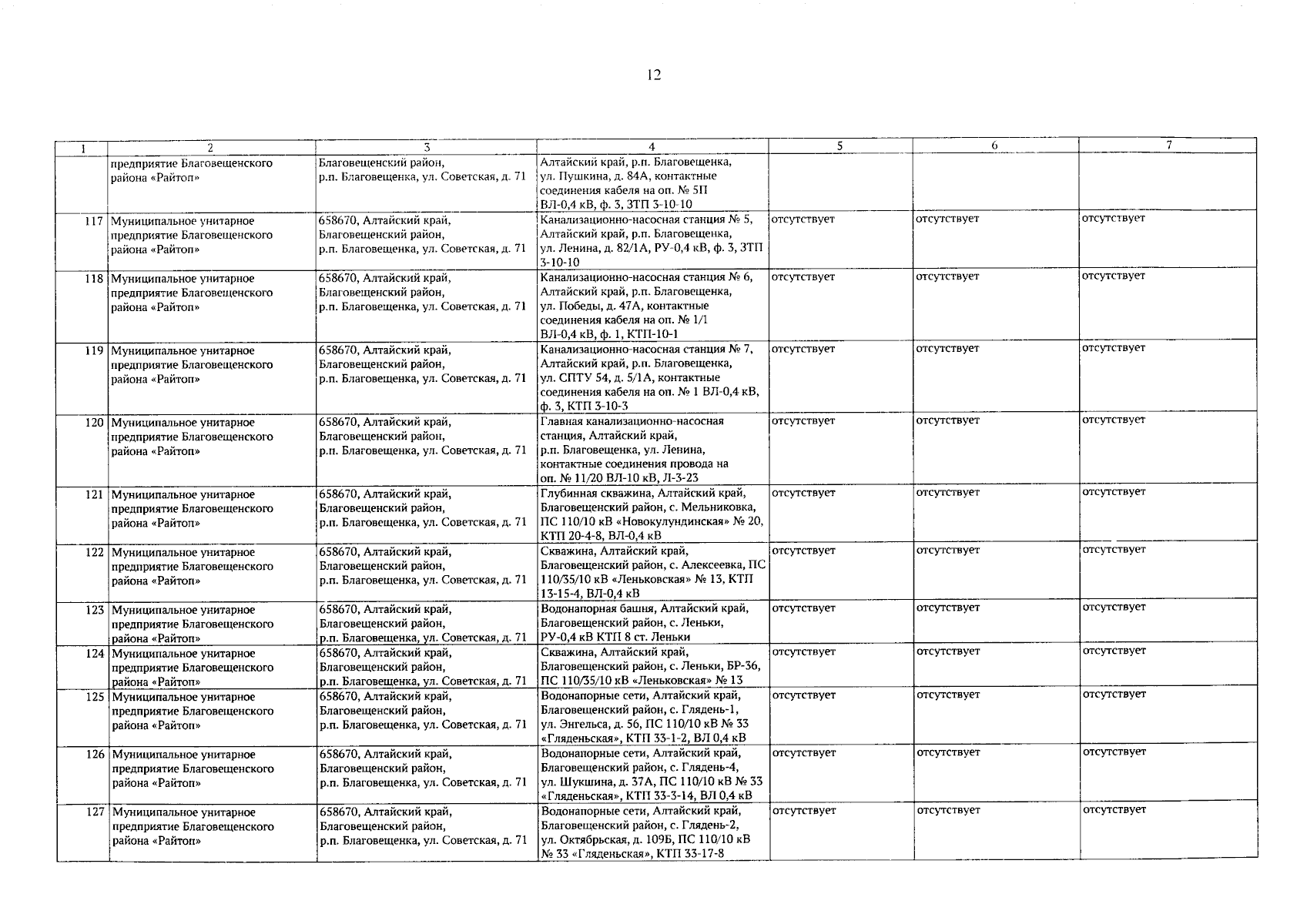 12

| 1 | 2 | 3 | 4 | 5 | 6 | 7 |
|---|---|---|---|---|---|---|
| | предприятие Благовещенского района «Райтоп» | Благовещенский район, р.п. Благовещенка, ул. Советская, д. 71 | Алтайский край, р.п. Благовещенка, ул. Пушкина, д. 84А, контактные соединения кабеля на оп. № 5П ВЛ-0,4 кВ, ф. 3, ЗТП 3-10-10 | | | |
| 117 | Муниципальное унитарное предприятие Благовещенского района «Райтоп» | 658670, Алтайский край, Благовещенский район, р.п. Благовещенка, ул. Советская, д. 71 | Канализационно-насосная станция № 5, Алтайский край, р.п. Благовещенка, ул. Ленина, д. 82/1А, РУ-0,4 кВ, ф. 3, ЗТП 3-10-10 | отсутствует | отсутствует | отсутствует |
| 118 | Муниципальное унитарное предприятие Благовещенского района «Райтоп» | 658670, Алтайский край, Благовещенский район, р.п. Благовещенка, ул. Советская, д. 71 | Канализационно-насосная станция № 6, Алтайский край, р.п. Благовещенка, ул. Победы, д. 47А, контактные соединения кабеля на оп. № 1/1 ВЛ-0,4 кВ, ф. 1, КТП-10-1 | отсутствует | отсутствует | отсутствует |
| 119 | Муниципальное унитарное предприятие Благовещенского района «Райтоп» | 658670, Алтайский край, Благовещенский район, р.п. Благовещенка, ул. Советская, д. 71 | Канализационно-насосная станция № 7, Алтайский край, р.п. Благовещенка, ул. СПТУ 54, д. 5/1А, контактные соединения кабеля на оп. № 1 ВЛ-0,4 кВ, ф. 3, КТП 3-10-3 | отсутствует | отсутствует | отсутствует |
| 120 | Муниципальное унитарное предприятие Благовещенского района «Райтоп» | 658670, Алтайский край, Благовещенский район, р.п. Благовещенка, ул. Советская, д. 71 | Главная канализационно-насосная станция, Алтайский край, р.п. Благовещенка, ул. Ленина, контактные соединения провода на оп. № 11/20 ВЛ-10 кВ, Л-3-23 | отсутствует | отсутствует | отсутствует |
| 121 | Муниципальное унитарное предприятие Благовещенского района «Райтоп» | 658670, Алтайский край, Благовещенский район, р.п. Благовещенка, ул. Советская, д. 71 | Глубинная скважина, Алтайский край, Благовещенский район, с. Мельниковка, ПС 110/10 кВ «Новокулундинская» № 20, КТП 20-4-8, ВЛ-0,4 кВ | отсутствует | отсутствует | отсутствует |
| 122 | Муниципальное унитарное предприятие Благовещенского района «Райтоп» | 658670, Алтайский край, Благовещенский район, р.п. Благовещенка, ул. Советская, д. 71 | Скважина, Алтайский край, Благовещенский район, с. Алексеевка, ПС 110/35/10 кВ «Леньковская» № 13, КТП 13-15-4, ВЛ-0,4 кВ | отсутствует | отсутствует | отсутствует |
| 123 | Муниципальное унитарное предприятие Благовещенского района «Райтоп» | 658670, Алтайский край, Благовещенский район, р.п. Благовещенка, ул. Советская, д. 71 | Водонапорная башня, Алтайский край, Благовещенский район, с. Леньки, РУ-0,4 кВ КТП 8 ст. Леньки | отсутствует | отсутствует | отсутствует |
| 124 | Муниципальное унитарное предприятие Благовещенского района «Райтоп» | 658670, Алтайский край, Благовещенский район, р.п. Благовещенка, ул. Советская, д. 71 | Скважина, Алтайский край, Благовещенский район, с. Леньки, БР-36, ПС 110/35/10 кВ «Леньковская» № 13 | отсутствует | отсутствует | отсутствует |
| 125 | Муниципальное унитарное предприятие Благовещенского района «Райтоп» | 658670, Алтайский край, Благовещенский район, р.п. Благовещенка, ул. Советская, д. 71 | Водонапорные сети, Алтайский край, Благовещенский район, с. Глядень-1, ул. Энгельса, д. 56, ПС 110/10 кВ № 33 «Гляденьская», КТП 33-1-2, ВЛ 0,4 кВ | отсутствует | отсутствует | отсутствует |
| 126 | Муниципальное унитарное предприятие Благовещенского района «Райтоп» | 658670, Алтайский край, Благовещенский район, р.п. Благовещенка, ул. Советская, д. 71 | Водонапорные сети, Алтайский край, Благовещенский район, с. Глядень-4, ул. Шукшина, д. 37А, ПС 110/10 кВ № 33 «Гляденьская», КТП 33-3-14, ВЛ 0,4 кВ | отсутствует | отсутствует | отсутствует |
| 127 | Муниципальное унитарное предприятие Благовещенского района «Райтоп» | 658670, Алтайский край, Благовещенский район, р.п. Благовещенка, ул. Советская, д. 71 | Водонапорные сети, Алтайский край, Благовещенский район, с. Глядень-2, ул. Октябрьская, д. 109Б, ПС 110/10 кВ № 33 «Гляденьская», КТП 33-17-8 | отсутствует | отсутствует | отсутствует |